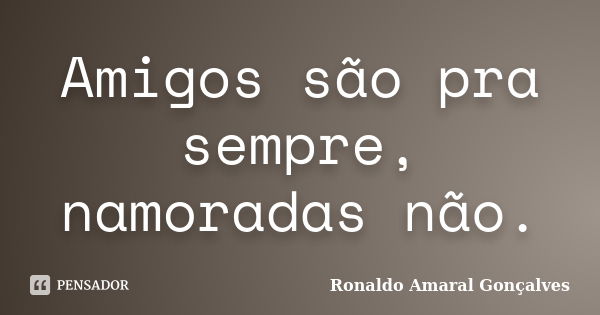 Amigos são pra sempre, namoradas não.

PENSADOR

Ronaldo Amaral Gonçalves